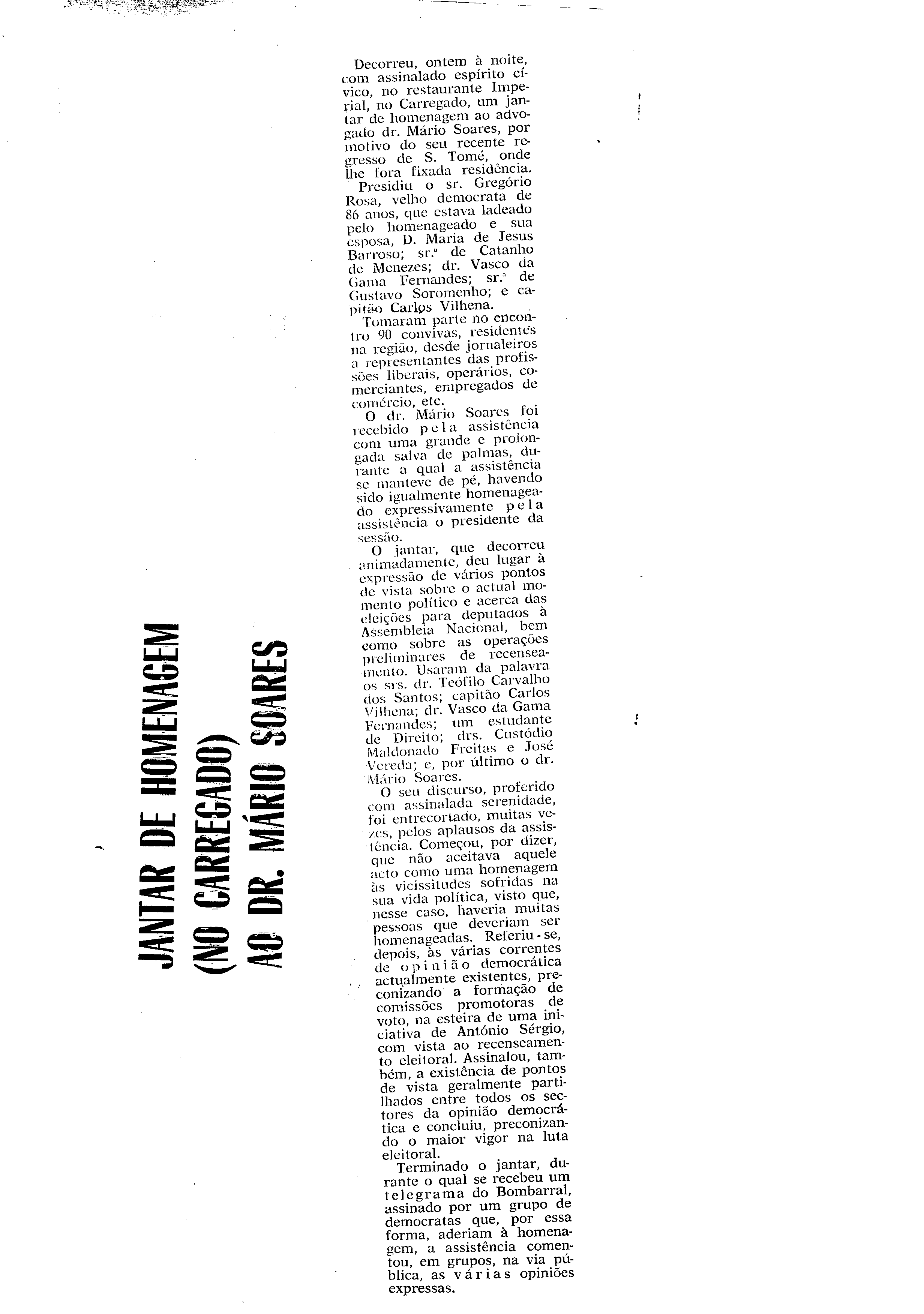 JANTAR DE HOMENAGEM (NO CARREGADO) AO DR. MÁRIO SOARES

Decorreu, ontem à noite, com assinalado espírito cívico, no restaurante Imperial, no Carregado, um jantar de homenagem ao advogado dr. Mário Soares, por motivo do seu recente regresso de S. Tomé, onde lhe fora fixada residência.

Presidiu o sr. Gregório Rosa, velho democrata de 86 anos, que estava ladeado pelo homenageado e sua esposa, D. Maria de Jesus Barroso; sr.ª de Catanho de Menezes; dr. Vasco da Gama Fernandes; sr.ª de Gustavo Soromenho; e capitão Carlos Vilhena.

Tomaram parte no encontro 90 convivas, residentes na região, desde jornaleiros a representantes das profissões liberais, operários, comerciantes, empregados de comércio, etc.

O dr. Mário Soares foi recebido pela assistência com uma grande e prolongada salva de palmas, durante a qual a assistência se manteve de pé, havendo sido igualmente homenageado expressivamente pela assistência o presidente da sessão.

O jantar, que decorreu animadamente, deu lugar à expressão de vários pontos de vista sobre o actual momento político e acerca das eleições para deputados à Assembleia Nacional, bem como sobre as operações preliminares de recenseamento. Usaram da palavra os srs. dr. Teófilo Carvalho dos Santos; capitão Carlos Vilhena; dr. Vasco da Gama Fernandes; um estudante de Direito; drs. Custódio Maldonado Freitas e José Vereda; e, por último o dr. Mário Soares.

O seu discurso, proferido com assinalada serenidade, foi entrecortado, muitas vezes, pelos aplausos da assistência. Começou, por dizer, que não aceitava aquele acto como uma homenagem às vicissitudes sofridas na sua vida política, visto que, nesse caso, haveria muitas pessoas que deveriam ser homenageadas. Referiu-se, depois, às várias correntes de opinião democrática actualmente existentes, preconizando a formação de comissões promotoras de voto, na esteira de uma iniciativa de António Sérgio, com vista ao recenseamento eleitoral. Assinalou, também, a existência de pontos de vista geralmente partilhados entre todos os sectores da opinião democrática e concluiu, preconizando o maior vigor na luta eleitoral.

Terminado o jantar, durante o qual se recebeu um telegrama do Bombarral, assinado por um grupo de democratas que, por essa forma, aderiam à homenagem, a assistência comentou, em grupos, na via pública, as várias opiniões expressas.